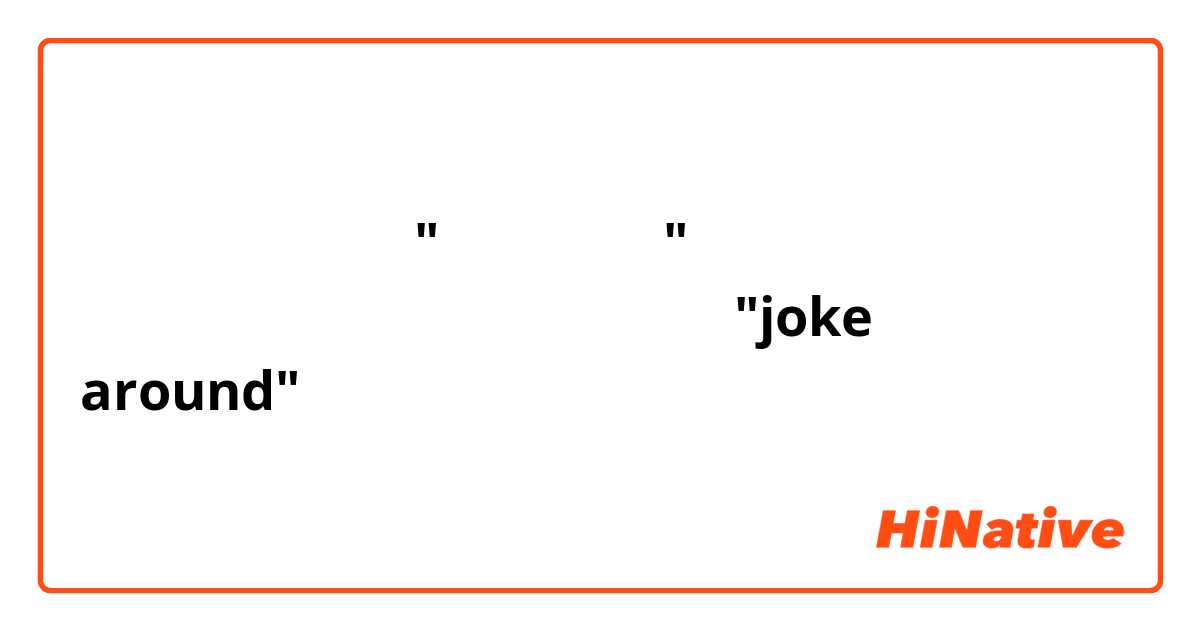 "                    "
"joke around"

HiNative